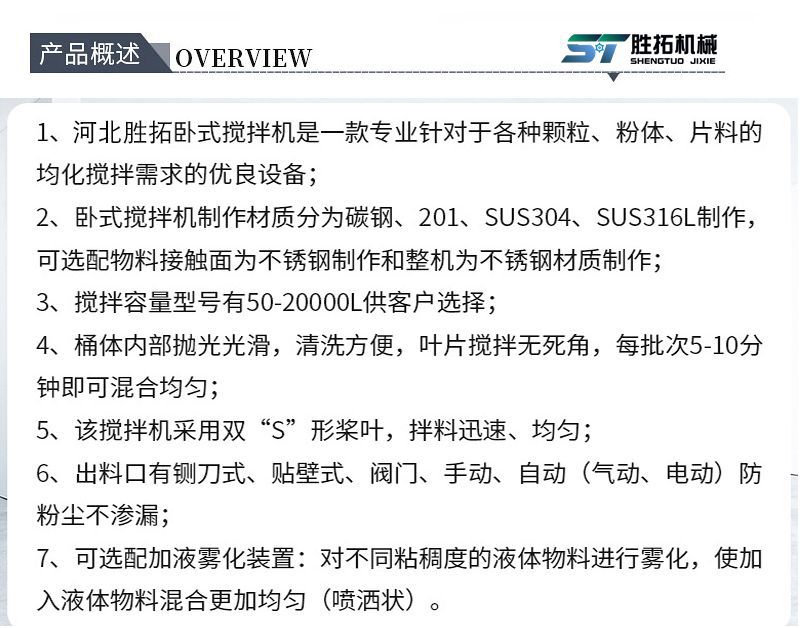 产品概述 OVERVIEW

ST 胜拓机械 SHENGTUO JIXIE

1、河北胜拓卧式搅拌机是一款专业针对于各种颗粒、粉体、片料的均化搅拌需求的优良设备；

2、卧式搅拌机制作材质分为碳钢、201、SUS304、SUS316L制作，可选配物料接触面为不锈钢制作和整机为不锈钢材质制作；

3、搅拌容量型号有50-20000L供客户选择；

4、桶体内部抛光光滑，清洗方便，叶片搅拌无死角，每批次5-10分钟即可混合均匀；

5、该搅拌机采用双“S”形桨叶，拌料迅速、均匀；

6、出料口有铡刀式、贴壁式、阀门、手动、自动（气动、电动）防粉尘不渗漏；

7、可选配加液雾化装置：对不同粘稠度的液体物料进行雾化，使加入液体物料混合更加均匀（喷洒状）。